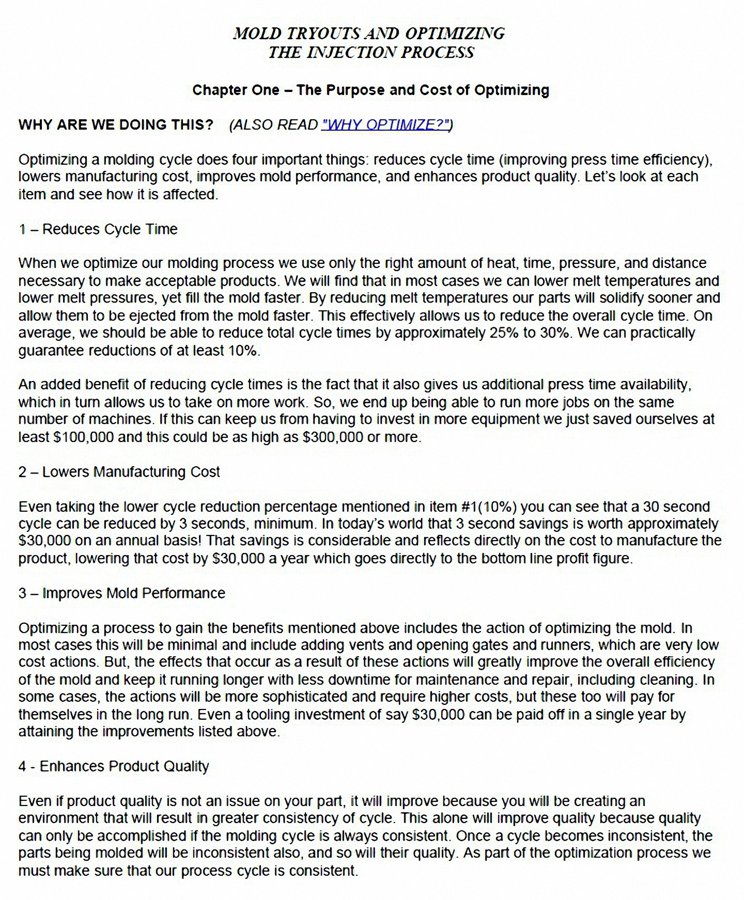 MOLD TRYOUTS AND OPTIMIZING
THE INJECTION PROCESS

Chapter One – The Purpose and Cost of Optimizing

WHY ARE WE DOING THIS? (ALSO READ "WHY OPTIMIZE?")

Optimizing a molding cycle does four important things: reduces cycle time (improving press time efficiency), lowers manufacturing cost, improves mold performance, and enhances product quality. Let's look at each item and see how it is affected.

1 – Reduces Cycle Time

When we optimize our molding process we use only the right amount of heat, time, pressure, and distance necessary to make acceptable products. We will find that in most cases we can lower melt temperatures and lower melt pressures, yet fill the mold faster. By reducing melt temperatures our parts will solidify sooner and allow them to be ejected from the mold faster. This effectively allows us to reduce the overall cycle time. On average, we should be able to reduce total cycle times by approximately 25% to 30%. We can practically guarantee reductions of at least 10%.

An added benefit of reducing cycle times is the fact that it also gives us additional press time availability, which in turn allows us to take on more work. So, we end up being able to run more jobs on the same number of machines. If this can keep us from having to invest in more equipment we just saved ourselves at least $100,000 and this could be as high as $300,000 or more.

2 – Lowers Manufacturing Cost

Even taking the lower cycle reduction percentage mentioned in item #1(10%) you can see that a 30 second cycle can be reduced by 3 seconds, minimum. In today's world that 3 second savings is worth approximately $30,000 on an annual basis! That savings is considerable and reflects directly on the cost to manufacture the product, lowering that cost by $30,000 a year which goes directly to the bottom line profit figure.

3 – Improves Mold Performance

Optimizing a process to gain the benefits mentioned above includes the action of optimizing the mold. In most cases this will be minimal and include adding vents and opening gates and runners, which are very low cost actions. But, the effects that occur as a result of these actions will greatly improve the overall efficiency of the mold and keep it running longer with less downtime for maintenance and repair, including cleaning. In some cases, the actions will be more sophisticated and require higher costs, but these too will pay for themselves in the long run. Even a tooling investment of say $30,000 can be paid off in a single year by attaining the improvements listed above.

4 - Enhances Product Quality

Even if product quality is not an issue on your part, it will improve because you will be creating an environment that will result in greater consistency of cycle. This alone will improve quality because quality can only be accomplished if the molding cycle is always consistent. Once a cycle becomes inconsistent, the parts being molded will be inconsistent also, and so will their quality. As part of the optimization process we must make sure that our process cycle is consistent.